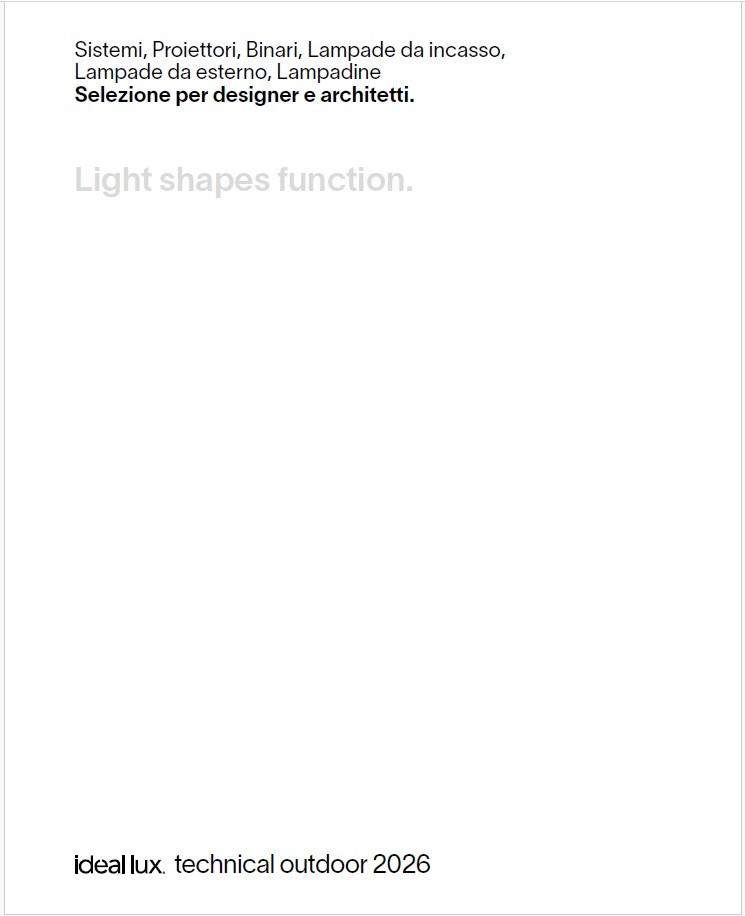 Sistemi, Proiettori, Binari, Lampade da incasso, Lampade da esterno, Lampadine
Selezione per designer e architetti.

Light shapes function.

ideal lux. technical outdoor 2026